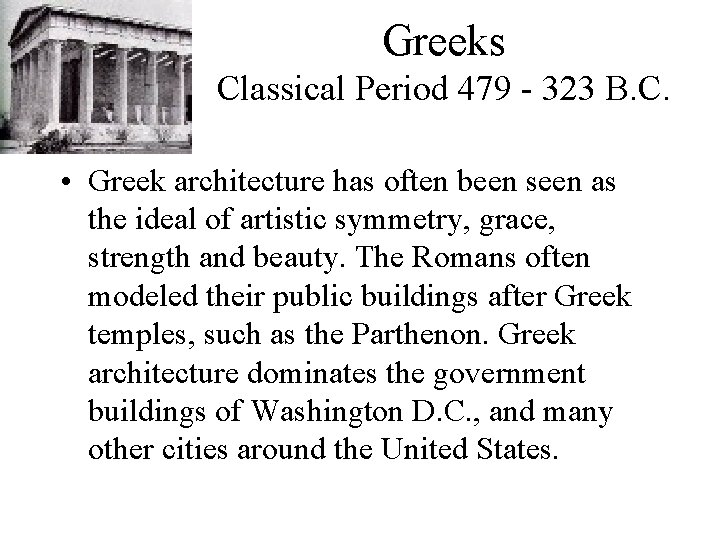 Greeks
Classical Period 479 - 323 B.C.

• Greek architecture has often been seen as the ideal of artistic symmetry, grace, strength and beauty. The Romans often modeled their public buildings after Greek temples, such as the Parthenon. Greek architecture dominates the government buildings of Washington D.C., and many other cities around the United States.